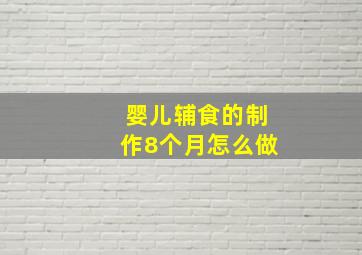 婴儿辅食的制作8个月怎么做